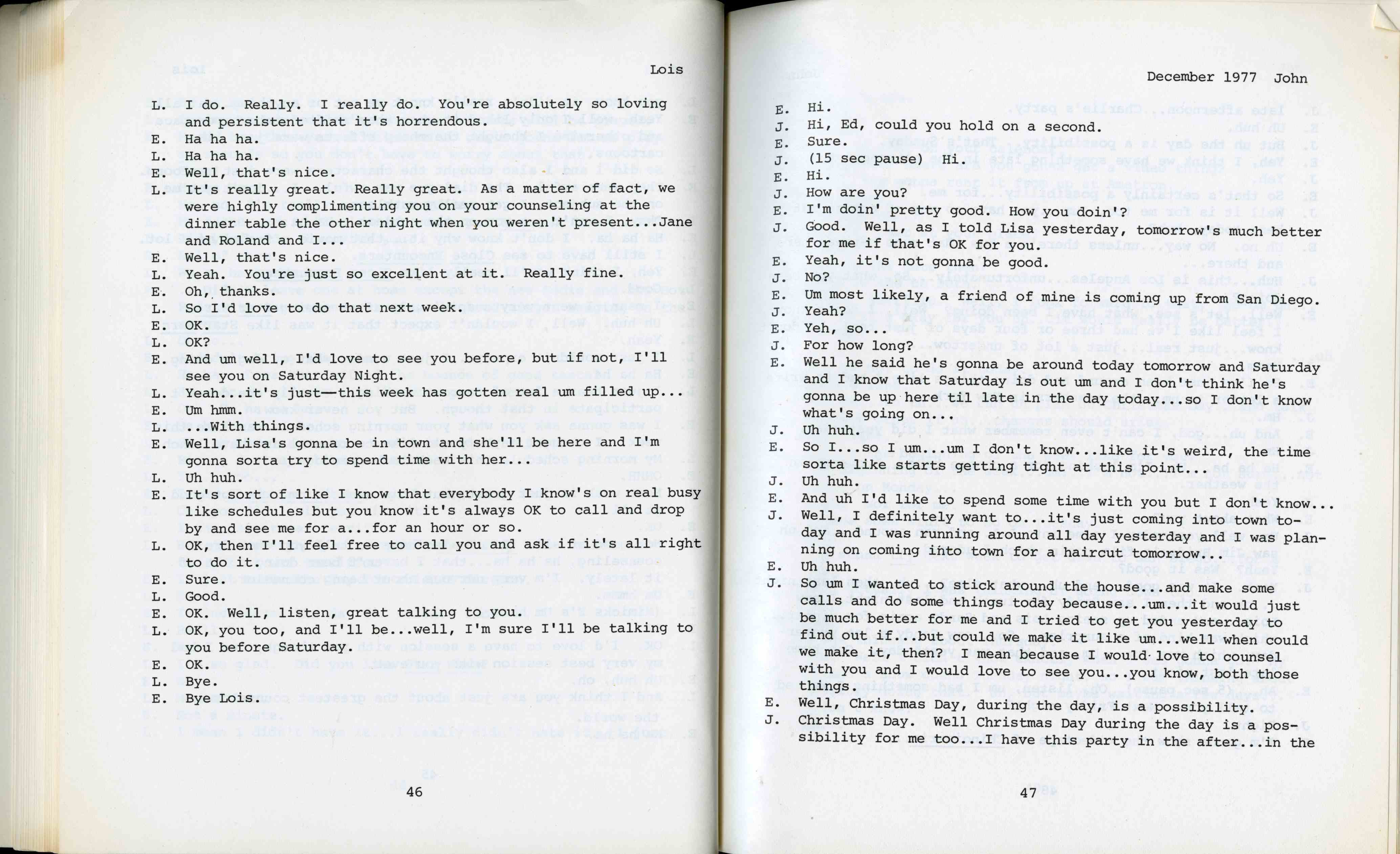 Lois

L. I do. Really. I really do. You're absolutely so loving and persistent that it's horrendous.
E. Ha ha ha.
L. Ha ha ha.
E. Well, that's nice.
L. It's really great. Really great. As a matter of fact, we were highly complimenting you on your counseling at the dinner table the other night when you weren't present...Jane and Roland and I...
E. Well, that's nice.
L. Yeah. You're just so excellent at it. Really fine.
E. Oh, thanks.
L. So I'd love to do that next week.
E. OK.
L. OK?
E. And um well, I'd love to see you before, but if not, I'll see you on Saturday Night.
L. Yeah...it's just—this week has gotten real um filled up...
E. Um hmm.
L. ...With things.
E. Well, Lisa's gonna be in town and she'll be here and I'm gonna sorta try to spend time with her...
L. Uh huh.
E. It's sort of like I know that everybody I know's on real busy like schedules but you know it's always OK to call and drop by and see me for a...for an hour or so.
L. OK, then I'll feel free to call you and ask if it's all right to do it.
E. Sure.
L. Good.
E. OK. Well, listen, great talking to you.
L. OK, you too, and I'll be...well, I'm sure I'll be talking to you before Saturday.
E. OK.
L. Bye.
E. Bye Lois.

46

December 1977 John

E. Hi.
J. Hi, Ed, could you hold on a second.
E. Sure.
J. (15 sec pause) Hi.
E. Hi.
J. How are you?
E. I'm doin' pretty good. How you doin'?
J. Good. Well, as I told Lisa yesterday, tomorrow's much better for me if that's OK for you.
E. Yeah, it's not gonna be good.
J. No?
E. Um most likely, a friend of mine is coming up from San Diego.
J. Yeah?
E. Yeh, so...
J. For how long?
E. Well he said he's gonna be around today tomorrow and Saturday and I know that Saturday is out um and I don't think he's gonna be up here til late in the day today...so I don't know what's going on...
J. Uh huh.
E. So I...so I um...um I don't know...like it's weird, the time sorta like starts getting tight at this point...
J. Uh huh.
E. And uh I'd like to spend some time with you but I don't know...
J. Well, I definitely want to...it's just coming into town today and I was running around all day yesterday and I was planning on coming into town for a haircut tomorrow.
E. Uh huh.
J. So um I wanted to stick around the house...and make some calls and do some things today because...um...it would just be much better for me and I tried to get you yesterday to find out if...but could we make it like um...well when could we make it, then? I mean because I would love to counsel with you and I would love to see you...you know, both those things.
E. Well, Christmas Day, during the day, is a possibility.
J. Christmas Day. Well Christmas Day during the day is a possibility for me too...I have this party in the after...in the

47